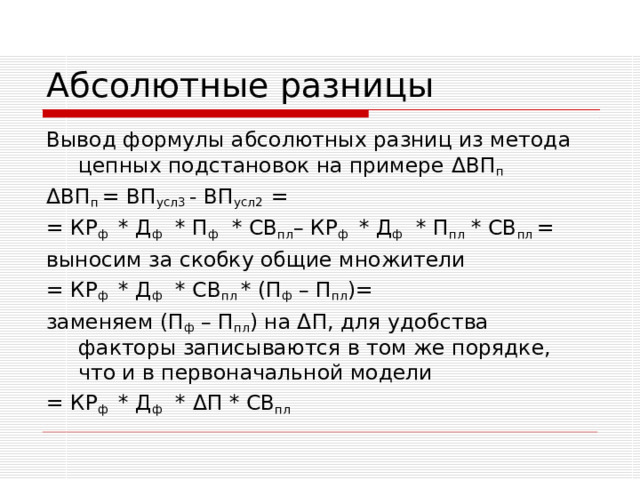 Абсолютные разницы

Вывод формулы абсолютных разниц из метода цепных подстановок на примере $\Delta ВП_{п}$

$\Delta ВП_{п} = ВП_{усл3} - ВП_{усл2} =$

$= КР_{ф} * Д_{ф} * П_{ф} * СВ_{пл} – КР_{ф} * Д_{ф} * П_{пл} * СВ_{пл} =$

выносим за скобку общие множители

$= КР_{ф} * Д_{ф} * СВ_{пл} * (П_{ф} – П_{пл})=$

заменяем $(П_{ф} – П_{пл})$ на $\Delta П$, для удобства факторы записываются в том же порядке, что и в первоначальной модели

$= КР_{ф} * Д_{ф} * \Delta П * СВ_{пл}$